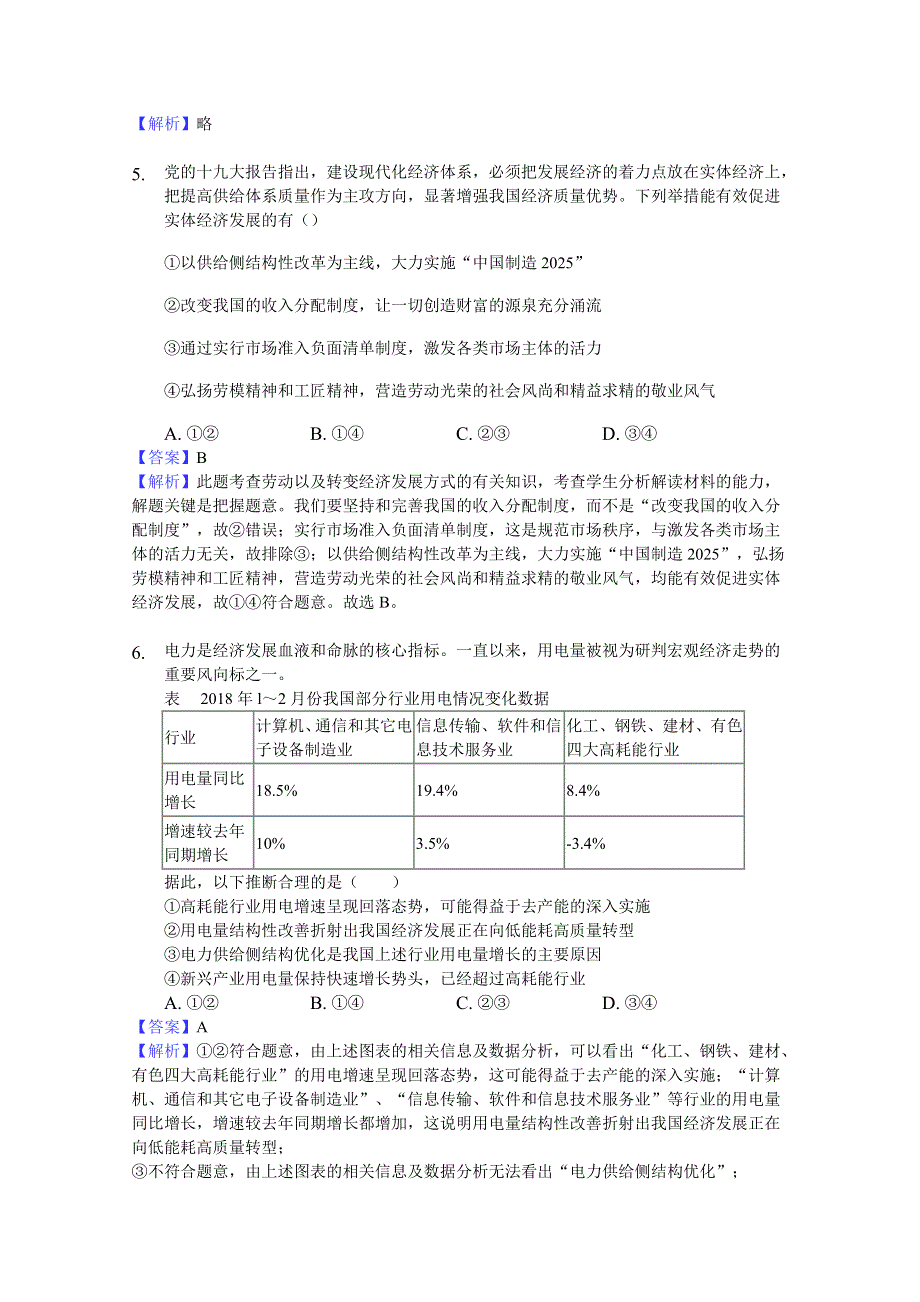 【解析】略

5. 党的十九大报告指出，建设现代化经济体系，必须把发展经济的着力点放在实体经济上，把提高供给体系质量作为主攻方向，显著增强我国经济质量优势。下列举措能有效促进实体经济发展的有（）

①以供给侧结构性改革为主线，大力实施“中国制造 2025”

②改变我国的收入分配制度，让一切创造财富的源泉充分涌流

③通过实行市场准入负面清单制度，激发各类市场主体的活力

④弘扬劳模精神和工匠精神，营造劳动光荣的社会风尚和精益求精的敬业风气

A. ①②　　B. ①④　　C. ②③　　D. ③④

【答案】B

【解析】此题考查劳动以及转变经济发展方式的有关知识，考查学生分析解读材料的能力，解题关键是把握题意。我们要坚持和完善我国的收入分配制度，而不是“改变我国的收入分配制度”，故②错误；实行市场准入负面清单制度，这是规范市场秩序，与激发各类市场主体的活力无关，故排除③；以供给侧结构性改革为主线，大力实施“中国制造 2025”，弘扬劳模精神和工匠精神，营造劳动光荣的社会风尚和精益求精的敬业风气，均能有效促进实体经济发展，故①④符合题意。故选 B。

6. 电力是经济发展血液和命脉的核心指标。一直以来，用电量被视为研判宏观经济走势的重要风向标之一。

表　2018 年 1～2 月份我国部分行业用电情况变化数据

| 行业 | 计算机、通信和其它电子设备制造业 | 信息传输、软件和信息技术服务业 | 化工、钢铁、建材、有色四大高耗能行业 |
|---|---|---|---|
| 用电量同比增长 | 18.5% | 19.4% | 8.4% |
| 增速较去年同期增长 | 10% | 3.5% | -3.4% |

据此，以下推断合理的是（　　）

①高耗能行业用电增速呈现回落态势，可能得益于去产能的深入实施

②用电量结构性改善折射出我国经济发展正在向低能耗高质量转型

③电力供给侧结构优化是我国上述行业用电量增长的主要原因

④新兴产业用电量保持快速增长势头，已经超过高耗能行业

A. ①②　　B. ①④　　C. ②③　　D. ③④

【答案】A

【解析】①②符合题意，由上述图表的相关信息及数据分析，可以看出“化工、钢铁、建材、有色四大高耗能行业”的用电增速呈现回落态势，这可能得益于去产能的深入实施；“计算机、通信和其它电子设备制造业”、“信息传输、软件和信息技术服务业”等行业的用电量同比增长，增速较去年同期增长都增加，这说明用电量结构性改善折射出我国经济发展正在向低能耗高质量转型；

③不符合题意，由上述图表的相关信息及数据分析无法看出“电力供给侧结构优化”；